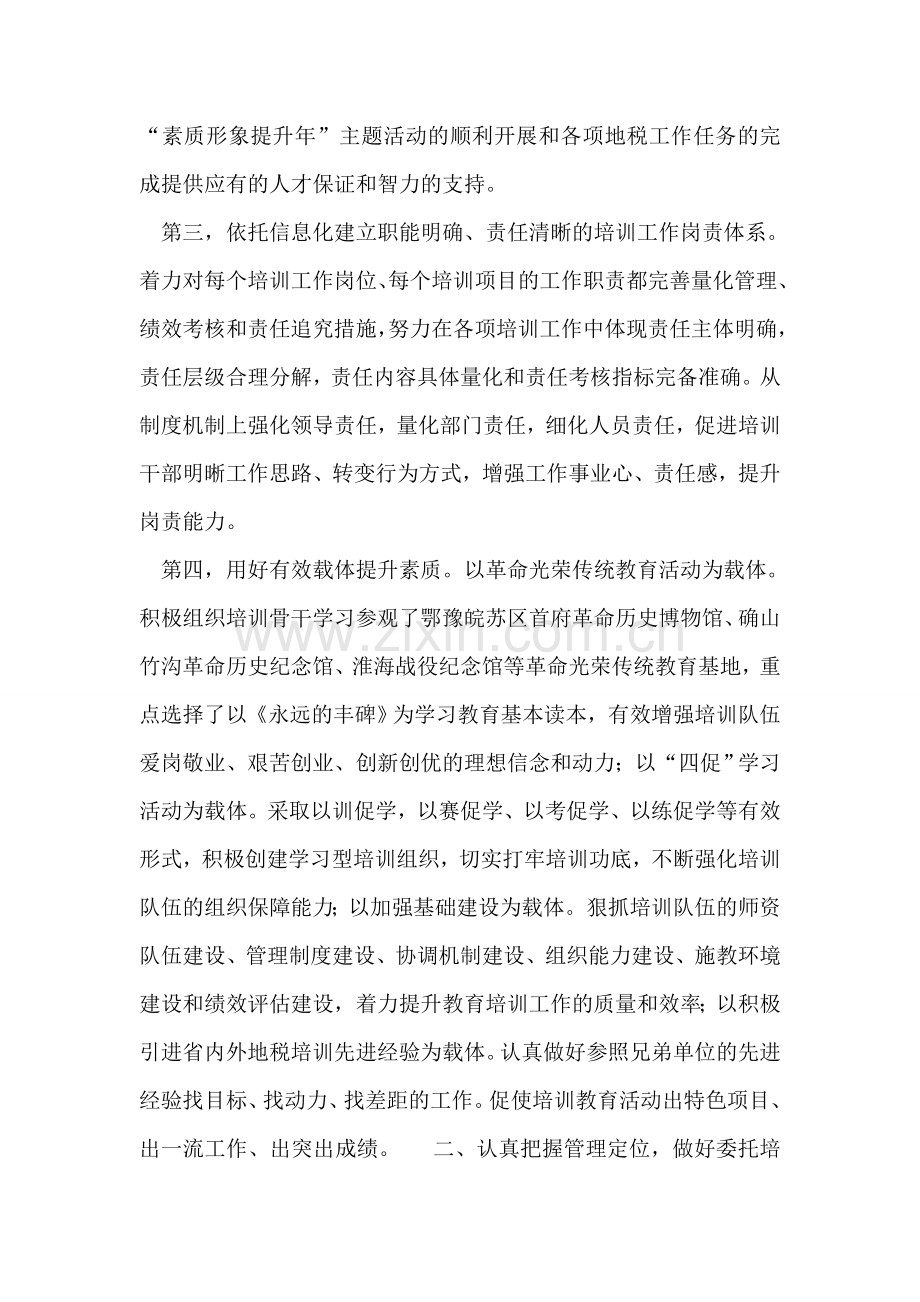 “素质形象提升年”主题活动的顺利开展和各项地税工作任务的完成提供应有的人才保证和智力的支持。

第三，依托信息化建立职能明确、责任清晰的培训工作岗责体系。着力对每个培训工作岗位、每个培训项目的工作职责都完善量化管理、绩效考核和责任追究措施，努力在各项培训工作中体现责任主体明确，责任层级合理分解，责任内容具体量化和责任考核指标完备准确。从制度机制上强化领导责任，量化部门责任，细化人员责任，促进培训干部明晰工作思路、转变行为方式，增强工作事业心、责任感，提升岗责能力。

第四，用好有效载体提升素质。以革命光荣传统教育活动为载体。积极组织培训骨干学习参观了鄂豫皖苏区首府革命历史博物馆、确山竹沟革命历史纪念馆、淮海战役纪念馆等革命光荣传统教育基地，重点选择了以《永远的丰碑》为学习教育基本读本，有效增强培训队伍爱岗敬业、艰苦创业、创新创优的理想信念和动力；以“四促”学习活动为载体。采取以训促学，以赛促学、以考促学、以练促学等有效形式，积极创建学习型培训组织，切实打牢培训功底，不断强化培训队伍的组织保障能力；以加强基础建设为载体。狠抓培训队伍的师资队伍建设、管理制度建设、协调机制建设、组织能力建设、施教环境建设和绩效评估建设，着力提升教育培训工作的质量和效率；以积极引进省内外地税培训先进经验为载体。认真做好参照兄弟单位的先进经验找目标、找动力、找差距的工作。促使培训教育活动出特色项目、出一流工作、出突出成绩。 二、认真把握管理定位，做好委托培

www.zixin.com.cn